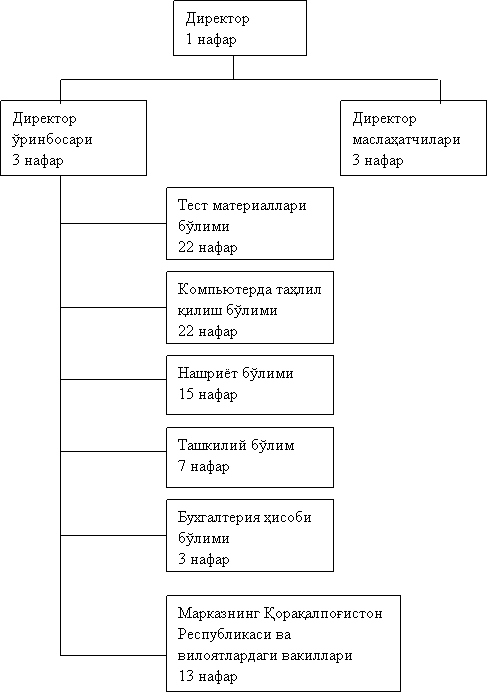 Директор
1 нафар

Директор
ўринбосари
3 нафар

Директор
маслаҳатчилари
3 нафар

Тест материаллари
бўлими
22 нафар

Компьютерда таҳлил
қилиш бўлими
22 нафар

Нашриёт бўлими
15 нафар

Ташкилий бўлим
7 нафар

Бухгалтерия ҳисоби
бўлими
3 нафар

Марказнинг Қорақалпоғистон
Республикаси ва
вилоятлардаги вакиллари
13 нафар